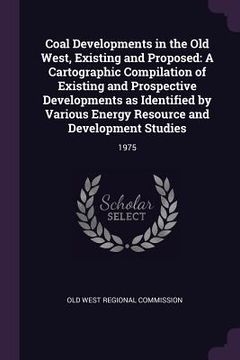 Coal Developments in the Old West, Existing and Proposed: A Cartographic Compilation of Existing and Prospective Developments as Identified by Various Energy Resource and Development Studies

1975

Scholar SELECT

OLD WEST REGIONAL COMMISSION